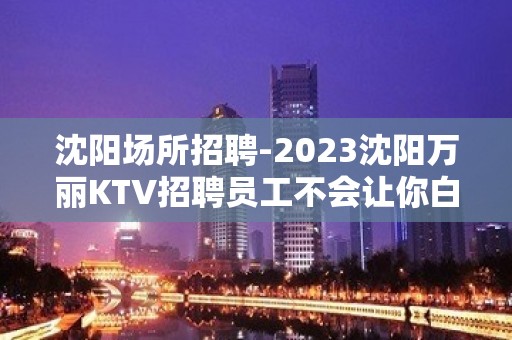 沈阳场所招聘-2023沈阳万丽KTV招聘员工不会让你白